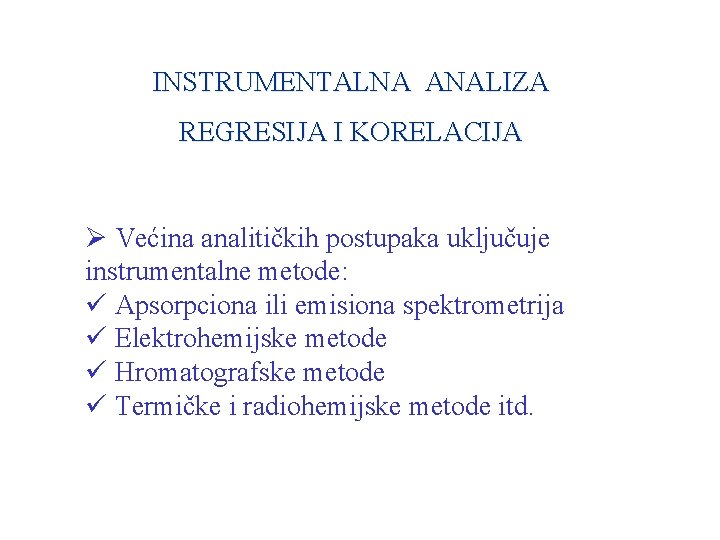 INSTRUMENTALNA ANALIZA

REGRESIJA I KORELACIJA

➢ Većina analitičkih postupaka uključuje instrumentalne metode:
✓ Apsorpciona ili emisiona spektrometrija
✓ Elektrohemijske metode
✓ Hromatografske metode
✓ Termičke i radiohemijske metode itd.